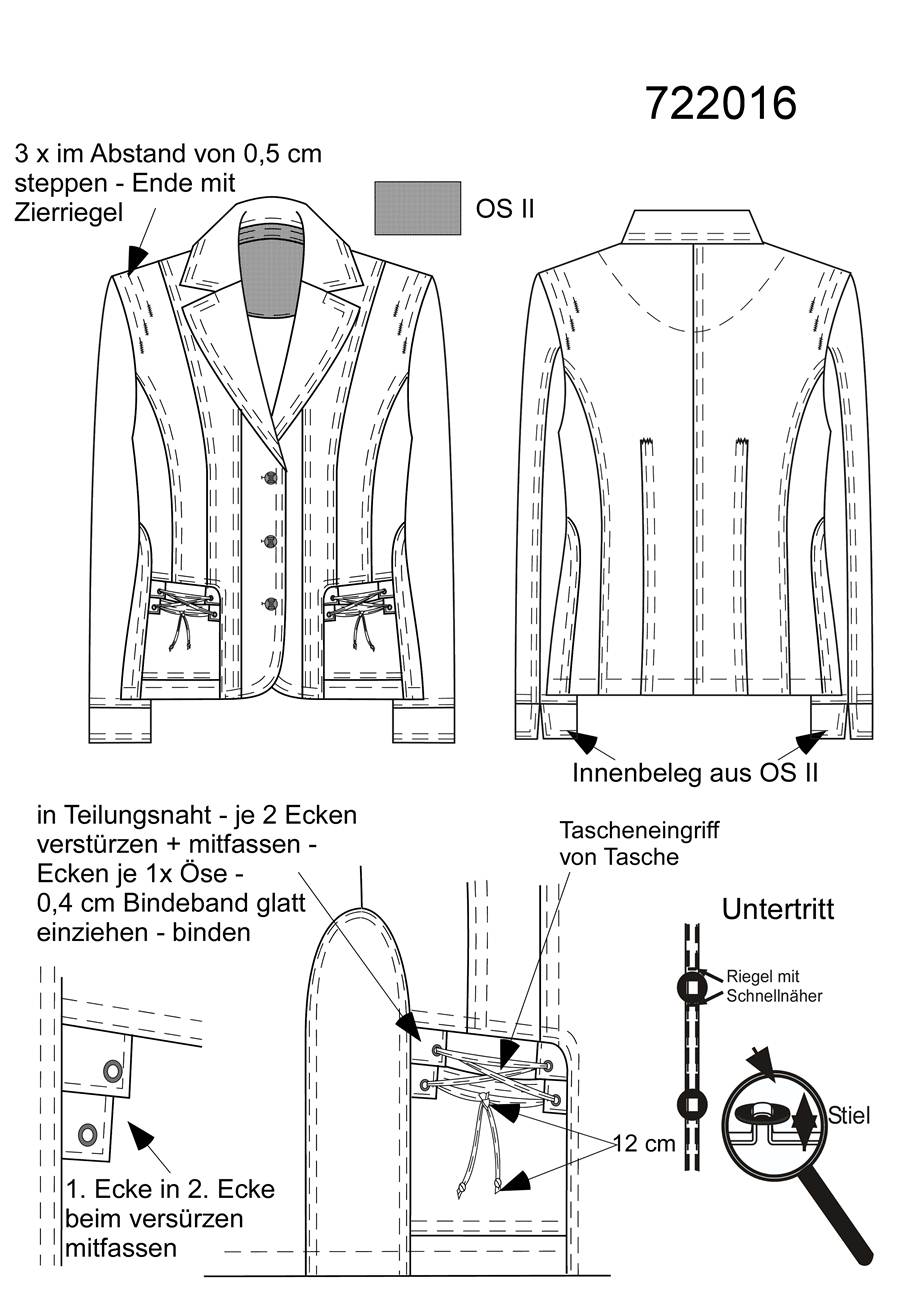 722016

3 x im Abstand von 0,5 cm steppen - Ende mit Zierriegel

OS II

Innenbeleg aus OS II

in Teilungsnaht - je 2 Ecken verstürzen + mitfassen - Ecken je 1x Öse - 0,4 cm Bindeband glatt einziehen - binden

Tascheneingriff von Tasche

Untertritt

Riegel mit Schnellnäher

Stiel

12 cm

1. Ecke in 2. Ecke beim versürzen mitfassen